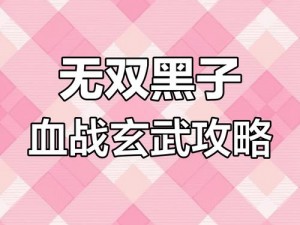 无双黑子
血战玄武攻略